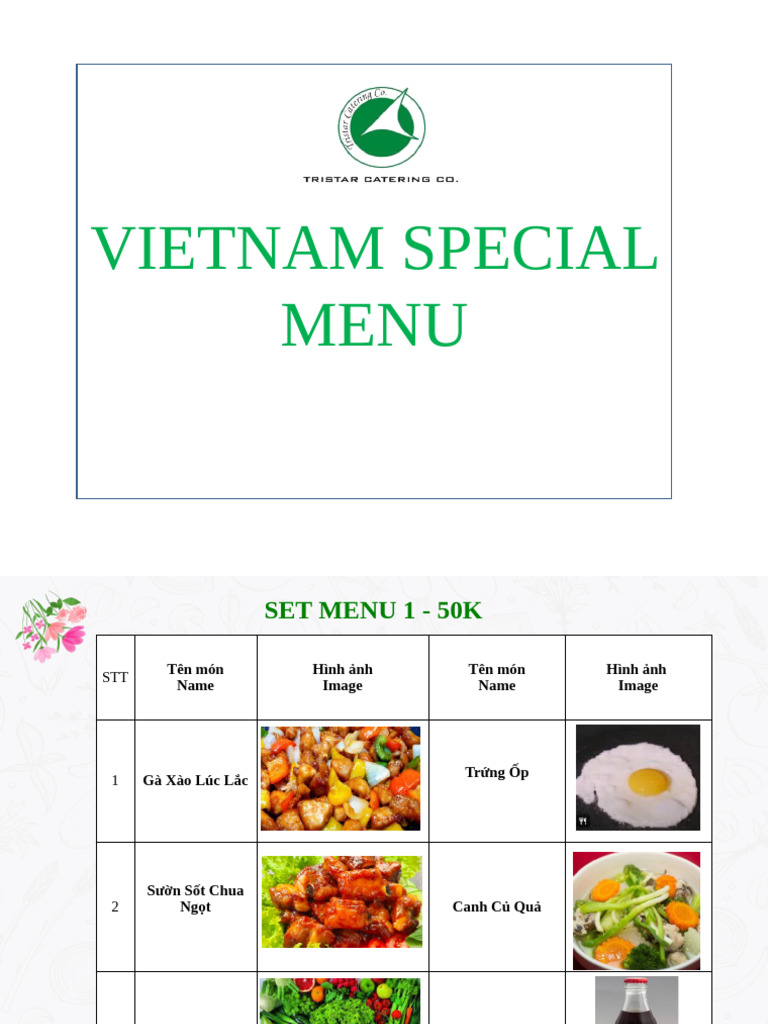 Tristar Catering Co.

TRISTAR CATERING CO.

VIETNAM SPECIAL MENU

SET MENU 1 - 50K

| STT | Tên món Name | Hình ảnh Image | Tên món Name | Hình ảnh Image |
|---|---|---|---|---|
| 1 | Gà Xào Lúc Lắc | | Trứng Ốp | |
| 2 | Sườn Sốt Chua Ngọt | | Canh Củ Quả | |
| | | | | |